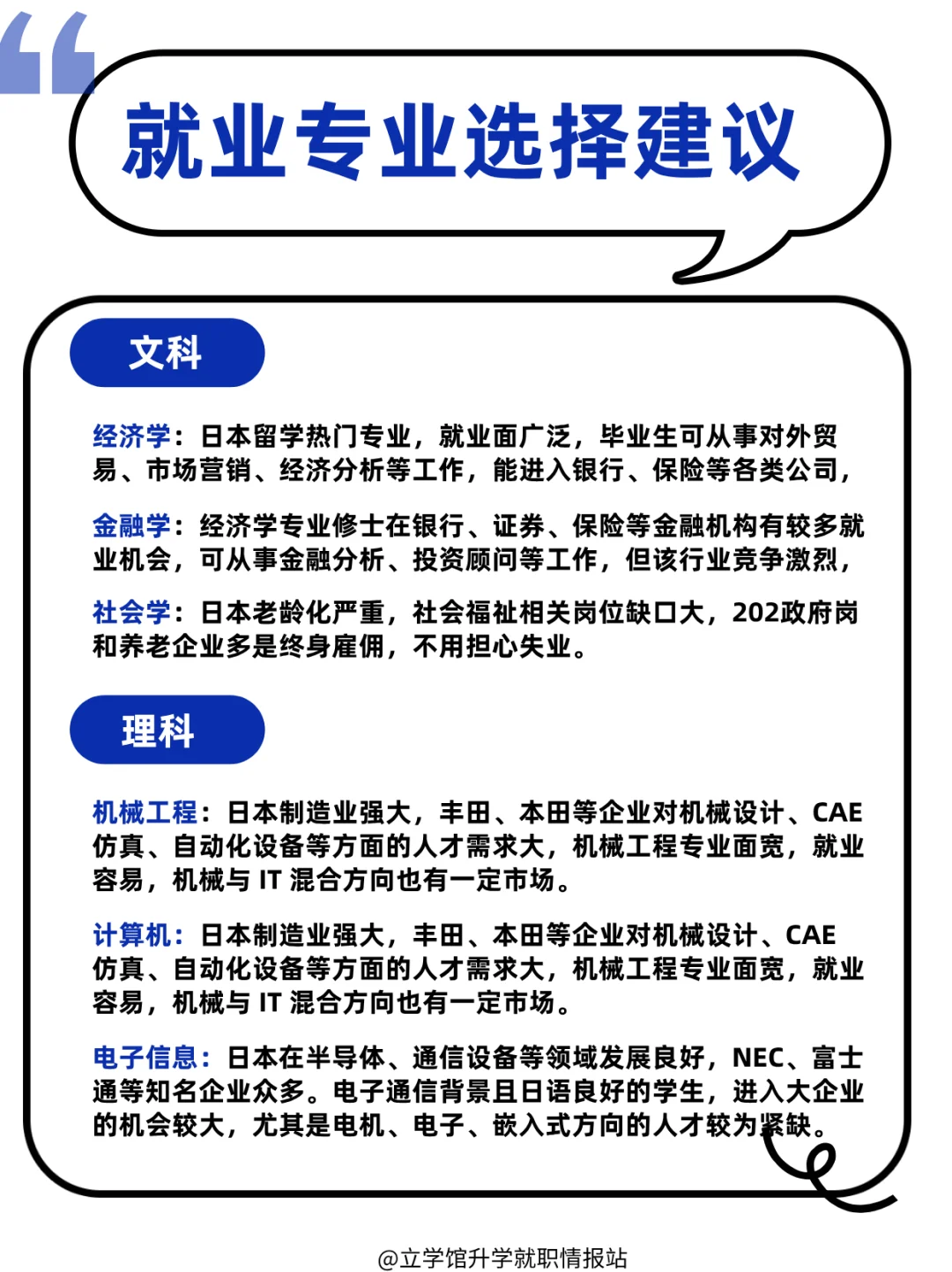 就业专业选择建议

文科

经济学：日本留学热门专业，就业面广泛，毕业生可从事对外贸易、市场营销、经济分析等工作，能进入银行、保险等各类公司，

金融学：经济学专业修士在银行、证券、保险等金融机构有较多就业机会，可从事金融分析、投资顾问等工作，但该行业竞争激烈，

社会学：日本老龄化严重，社会福祉相关岗位缺口大，202政府岗和养老企业多是终身雇佣，不用担心失业。

理科

机械工程：日本制造业强大，丰田、本田等企业对机械设计、CAE仿真、自动化设备等方面的人才需求大，机械工程专业面宽，就业容易，机械与 IT 混合方向也有一定市场。

计算机：日本制造业强大，丰田、本田等企业对机械设计、CAE仿真、自动化设备等方面的人才需求大，机械工程专业面宽，就业容易，机械与 IT 混合方向也有一定市场。

电子信息：日本在半导体、通信设备等领域发展良好，NEC、富士通等知名企业众多。电子通信背景且日语良好的学生，进入大企业的机会较大，尤其是电机、电子、嵌入式方向的人才较为紧缺。

@立学馆升学就职情报站